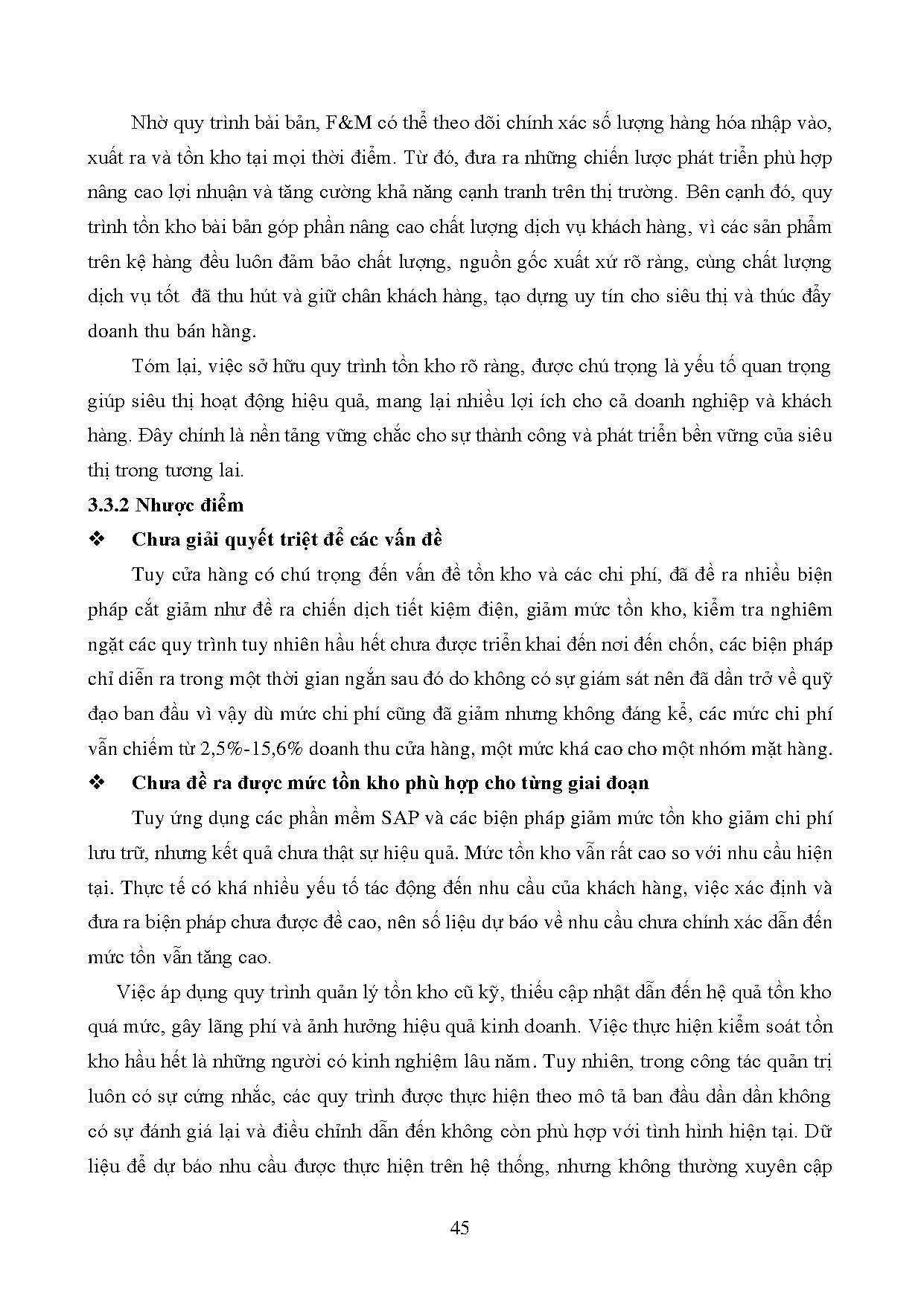 Nhờ quy trình bài bản, F&M có thể theo dõi chính xác số lượng hàng hóa nhập vào, xuất ra và tồn kho tại mọi thời điểm. Từ đó, đưa ra những chiến lược phát triển phù hợp nâng cao lợi nhuận và tăng cường khả năng cạnh tranh trên thị trường. Bên cạnh đó, quy trình tồn kho bài bản góp phần nâng cao chất lượng dịch vụ khách hàng, vì các sản phẩm trên kệ hàng đều luôn đảm bảo chất lượng, nguồn gốc xuất xứ rõ ràng, cùng chất lượng dịch vụ tốt  đã thu hút và giữ chân khách hàng, tạo dựng uy tín cho siêu thị và thúc đẩy doanh thu bán hàng.

Tóm lại, việc sở hữu quy trình tồn kho rõ ràng, được chú trọng là yếu tố quan trọng giúp siêu thị hoạt động hiệu quả, mang lại nhiều lợi ích cho cả doanh nghiệp và khách hàng. Đây chính là nền tảng vững chắc cho sự thành công và phát triển bền vững của siêu thị trong tương lai.

3.3.2 Nhược điểm

❖ Chưa giải quyết triệt để các vấn đề

Tuy cửa hàng có chú trọng đến vấn đề tồn kho và các chi phí, đã đề ra nhiều biện pháp cắt giảm như đề ra chiến dịch tiết kiệm điện, giảm mức tồn kho, kiểm tra nghiêm ngặt các quy trình tuy nhiên hầu hết chưa được triển khai đến nơi đến chốn, các biện pháp chỉ diễn ra trong một thời gian ngắn sau đó do không có sự giám sát nên đã dần trở về quỹ đạo ban đầu vì vậy dù mức chi phí cũng đã giảm nhưng không đáng kể, các mức chi phí vẫn chiếm từ 2,5%-15,6% doanh thu cửa hàng, một mức khá cao cho một nhóm mặt hàng.

❖ Chưa đề ra được mức tồn kho phù hợp cho từng giai đoạn

Tuy ứng dụng các phần mềm SAP và các biện pháp giảm mức tồn kho giảm chi phí lưu trữ, nhưng kết quả chưa thật sự hiệu quả. Mức tồn kho vẫn rất cao so với nhu cầu hiện tại. Thực tế có khá nhiều yếu tố tác động đến nhu cầu của khách hàng, việc xác định và đưa ra biện pháp chưa được đề cao, nên số liệu dự báo về nhu cầu chưa chính xác dẫn đến mức tồn vẫn tăng cao.

Việc áp dụng quy trình quản lý tồn kho cũ kỹ, thiếu cập nhật dẫn đến hệ quả tồn kho quá mức, gây lãng phí và ảnh hưởng hiệu quả kinh doanh. Việc thực hiện kiểm soát tồn kho hầu hết là những người có kinh nghiệm lâu năm. Tuy nhiên, trong công tác quản trị luôn có sự cứng nhắc, các quy trình được thực hiện theo mô tả ban đầu dần dần không có sự đánh giá lại và điều chỉnh dẫn đến không còn phù hợp với tình hình hiện tại. Dữ liệu để dự báo nhu cầu được thực hiện trên hệ thống, nhưng không thường xuyên cập

45